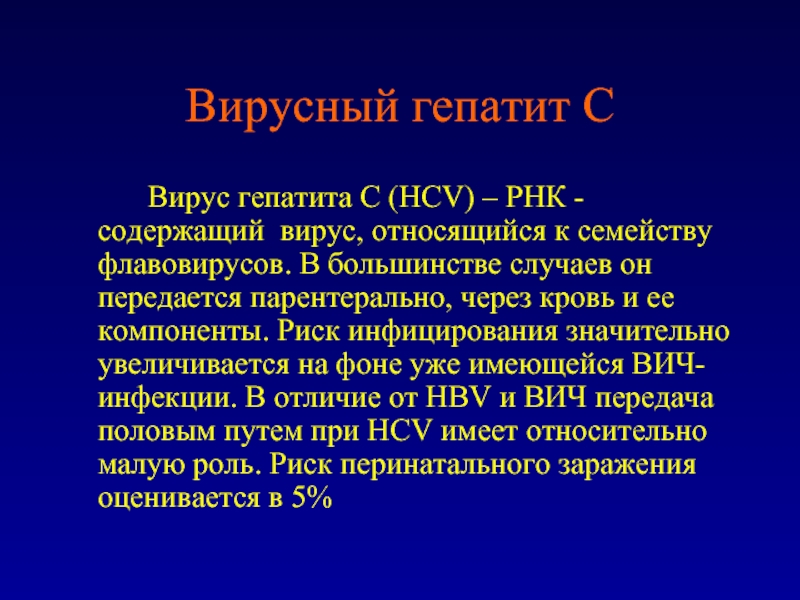 Вирусный гепатит С

Вирус гепатита С (HCV) – РНК - содержащий вирус, относящийся к семейству флавовирусов. В большинстве случаев он передается парентерально, через кровь и ее компоненты. Риск инфицирования значительно увеличивается на фоне уже имеющейся ВИЧ-инфекции. В отличие от HBV и ВИЧ передача половым путем при HCV имеет относительно малую роль. Риск перинатального заражения оценивается в 5%